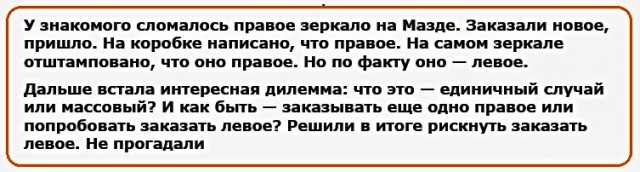 У знакомого сломалось правое зеркало на Мазде. Заказали новое, пришло. На коробке написано, что правое. На самом зеркале отштамповано, что оно правое. Но по факту оно — левое.

Дальше встала интересная дилемма: что это — единичный случай или массовый? И как быть — заказывать еще одно правое или попробовать заказать левое? Решили в итоге рискнуть заказать левое. Не прогадали